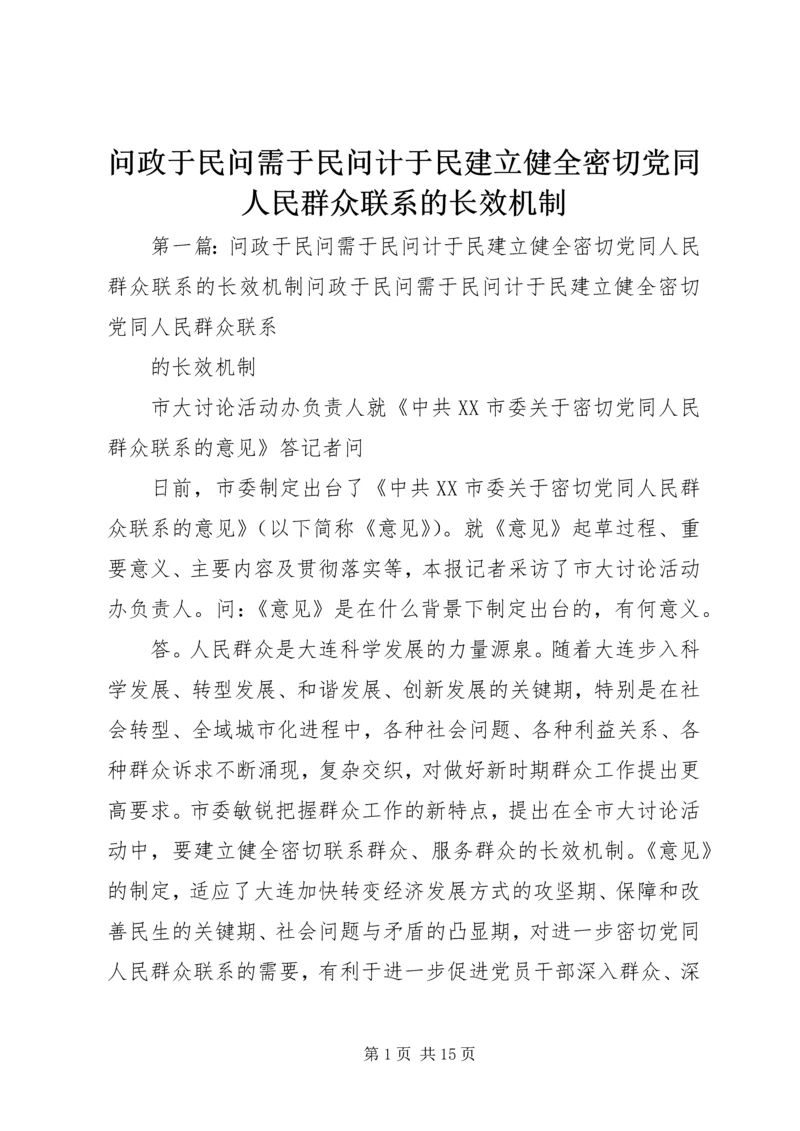 问政于民问需于民问计于民建立健全密切党同人民群众联系的长效机制

第一篇：问政于民问需于民问计于民建立健全密切党同人民群众联系的长效机制问政于民问需于民问计于民建立健全密切党同人民群众联系

的长效机制

市大讨论活动办负责人就《中共XX市委关于密切党同人民群众联系的意见》答记者问

日前，市委制定出台了《中共XX市委关于密切党同人民群众联系的意见》（以下简称《意见》）。就《意见》起草过程、重要意义、主要内容及贯彻落实等，本报记者采访了市大讨论活动办负责人。问：《意见》是在什么背景下制定出台的，有何意义。

答。人民群众是大连科学发展的力量源泉。随着大连步入科学发展、转型发展、和谐发展、创新发展的关键期，特别是在社会转型、全域城市化进程中，各种社会问题、各种利益关系、各种群众诉求不断涌现，复杂交织，对做好新时期群众工作提出更高要求。市委敏锐把握群众工作的新特点，提出在全市大讨论活动中，要建立健全密切联系群众、服务群众的长效机制。《意见》的制定，适应了大连加快转变经济发展方式的攻坚期、保障和改善民生的关键期、社会问题与矛盾的凸显期，对进一步密切党同人民群众联系的需要，有利于进一步促进党员干部深入群众、深

第1页 共15页